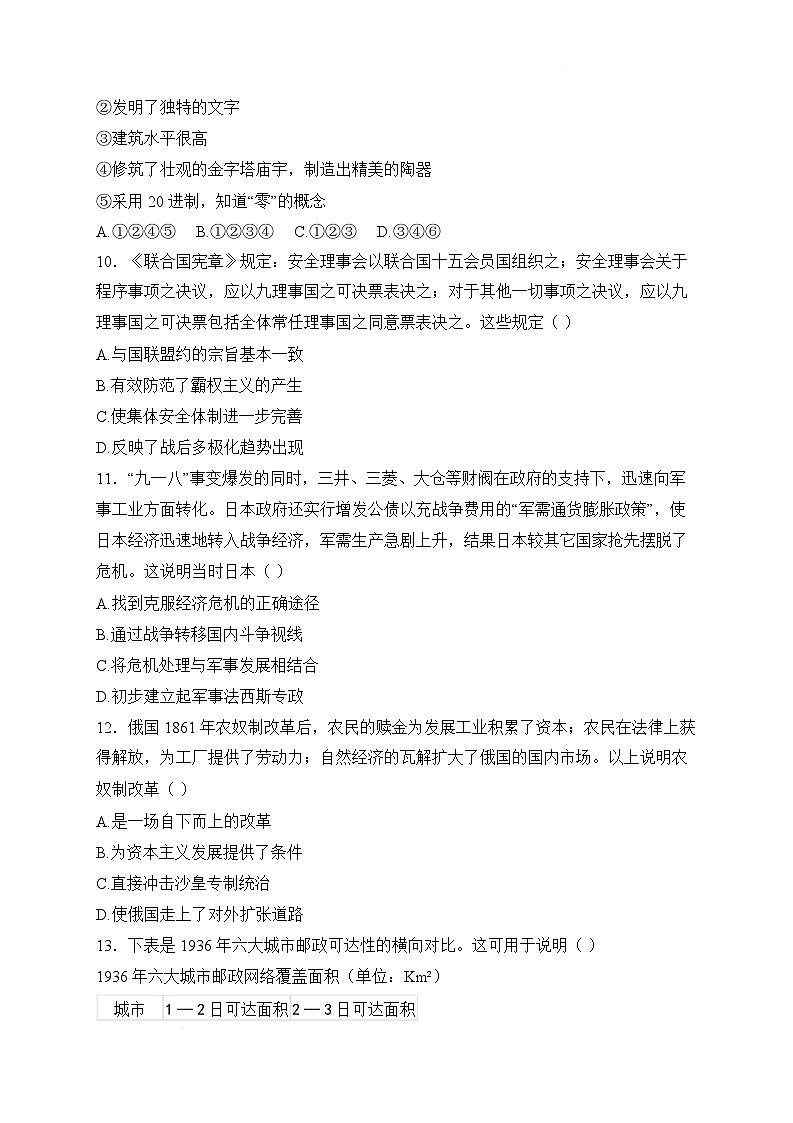 ②发明了独特的文字
③建筑水平很高
④修筑了壮观的金字塔庙宇，制造出精美的陶器
⑤采用 20 进制，知道“零”的概念
A.①②④⑤　B.①②③④　C.①②③　D.③④⑥
10. 《联合国宪章》规定：安全理事会以联合国十五会员国组织之；安全理事会关于程序事项之决议，应以九理事国之可决票表决之；对于其他一切事项之决议，应以九理事国之可决票包括全体常任理事国之同意票表决之。这些规定（ ）
A.与国联盟约的宗旨基本一致
B.有效防范了霸权主义的产生
C.使集体安全体制进一步完善
D.反映了战后多极化趋势出现
11. “九一八”事变爆发的同时，三井、三菱、大仓等财阀在政府的支持下，迅速向军事工业方面转化。日本政府还实行增发公债以充战争费用的“军需通货膨胀政策”，使日本经济迅速地转入战争经济，军需生产急剧上升，结果日本较其它国家抢先摆脱了危机。这说明当时日本（ ）
A.找到克服经济危机的正确途径
B.通过战争转移国内斗争视线
C.将危机处理与军事发展相结合
D.初步建立起军事法西斯专政
12. 俄国 1861 年农奴制改革后，农民的赎金为发展工业积累了资本；农民在法律上获得解放，为工厂提供了劳动力；自然经济的瓦解扩大了俄国的国内市场。以上说明农奴制改革（ ）
A.是一场自下而上的改革
B.为资本主义发展提供了条件
C.直接冲击沙皇专制统治
D.使俄国走上了对外扩张道路
13. 下表是 1936 年六大城市邮政可达性的横向对比。这可用于说明（ ）
1936 年六大城市邮政网络覆盖面积（单位：Km²）

| 城市 | 1—2 日可达面积 | 2—3 日可达面积 |
|---|---|---|